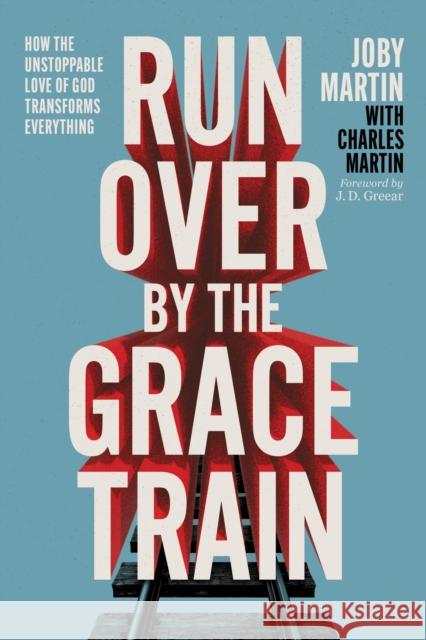 HOW THE UNSTOPPABLE LOVE OF GOD TRANSFORMS EVERYTHING

RUN OVER BY THE GRACE TRAIN

JOBY MARTIN WITH CHARLES MARTIN

Foreword by J. D. Greear